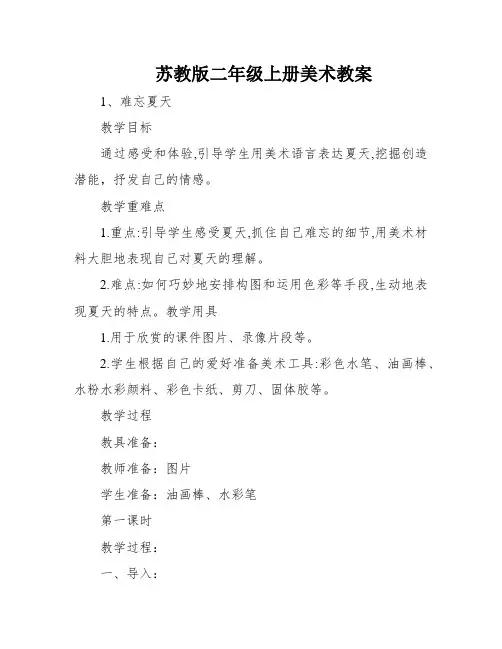 苏教版二年级上册美术教案

1、难忘夏天

教学目标

通过感受和体验,引导学生用美术语言表达夏天,挖掘创造潜能，抒发自己的情感。

教学重难点

1.重点:引导学生感受夏天,抓住自己难忘的细节,用美术材料大胆地表现自己对夏天的理解。

2.难点:如何巧妙地安排构图和运用色彩等手段,生动地表现夏天的特点。教学用具

1.用于欣赏的课件图片、录像片段等。

2.学生根据自己的爱好准备美术工具:彩色水笔、油画棒、水粉水彩颜料、彩色卡纸、剪刀、固体胶等。

教学过程

教具准备：

教师准备：图片

学生准备：油画棒、水彩笔

第一课时

教学过程：

一、导入：